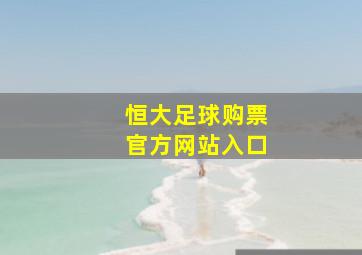 恒大足球购票
官方网站入口